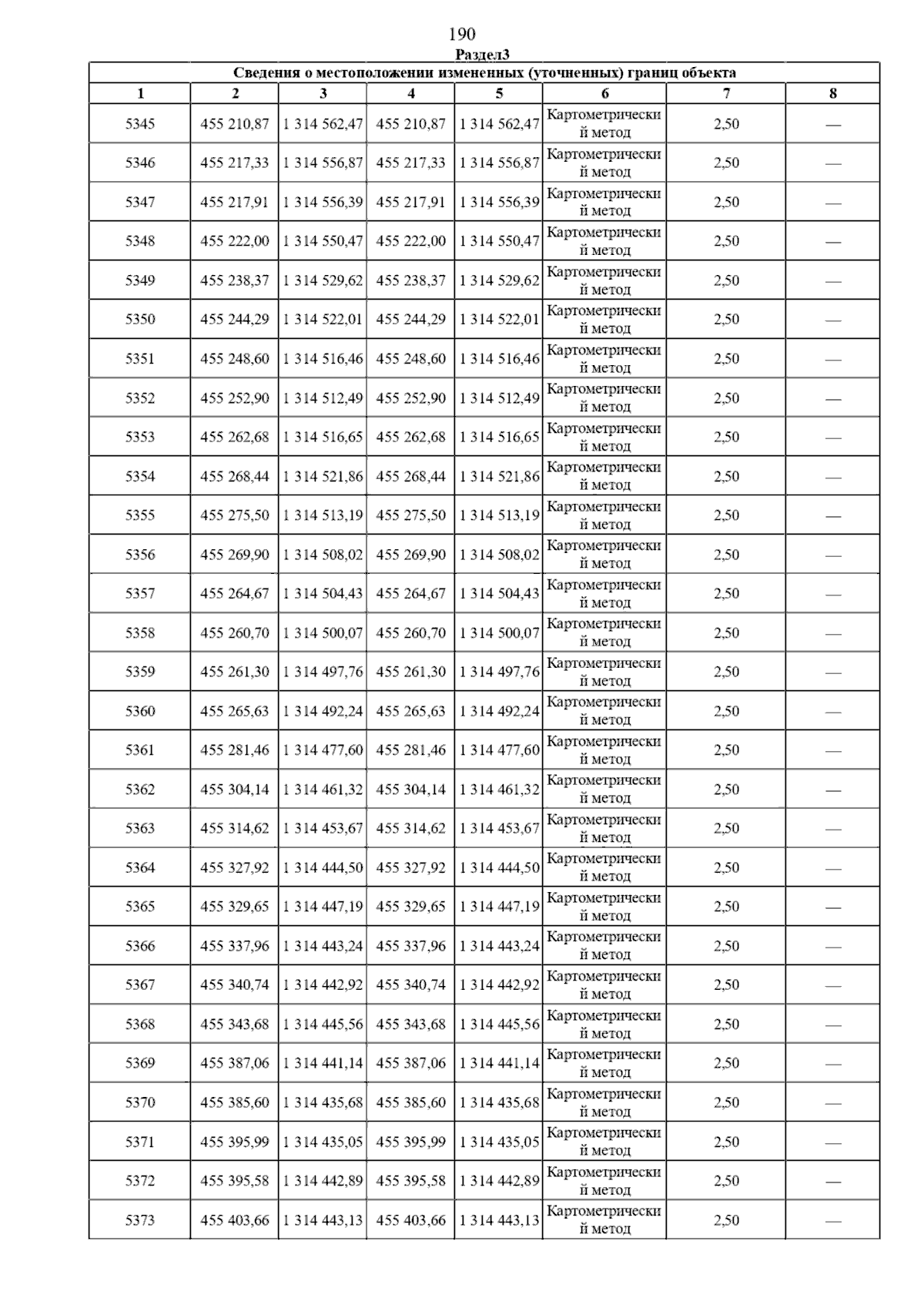 190

Раздел3

| Сведения о местоположении измененных (уточненных) границ объекта | | | | | | | |
|---|---|---|---|---|---|---|---|
| 1 | 2 | 3 | 4 | 5 | 6 | 7 | 8 |
| 5345 | 455 210,87 | 1 314 562,47 | 455 210,87 | 1 314 562,47 | Картометрический метод | 2,50 | — |
| 5346 | 455 217,33 | 1 314 556,87 | 455 217,33 | 1 314 556,87 | Картометрический метод | 2,50 | — |
| 5347 | 455 217,91 | 1 314 556,39 | 455 217,91 | 1 314 556,39 | Картометрический метод | 2,50 | — |
| 5348 | 455 222,00 | 1 314 550,47 | 455 222,00 | 1 314 550,47 | Картометрический метод | 2,50 | — |
| 5349 | 455 238,37 | 1 314 529,62 | 455 238,37 | 1 314 529,62 | Картометрический метод | 2,50 | — |
| 5350 | 455 244,29 | 1 314 522,01 | 455 244,29 | 1 314 522,01 | Картометрический метод | 2,50 | — |
| 5351 | 455 248,60 | 1 314 516,46 | 455 248,60 | 1 314 516,46 | Картометрический метод | 2,50 | — |
| 5352 | 455 252,90 | 1 314 512,49 | 455 252,90 | 1 314 512,49 | Картометрический метод | 2,50 | — |
| 5353 | 455 262,68 | 1 314 516,65 | 455 262,68 | 1 314 516,65 | Картометрический метод | 2,50 | — |
| 5354 | 455 268,44 | 1 314 521,86 | 455 268,44 | 1 314 521,86 | Картометрический метод | 2,50 | — |
| 5355 | 455 275,50 | 1 314 513,19 | 455 275,50 | 1 314 513,19 | Картометрический метод | 2,50 | — |
| 5356 | 455 269,90 | 1 314 508,02 | 455 269,90 | 1 314 508,02 | Картометрический метод | 2,50 | — |
| 5357 | 455 264,67 | 1 314 504,43 | 455 264,67 | 1 314 504,43 | Картометрический метод | 2,50 | — |
| 5358 | 455 260,70 | 1 314 500,07 | 455 260,70 | 1 314 500,07 | Картометрический метод | 2,50 | — |
| 5359 | 455 261,30 | 1 314 497,76 | 455 261,30 | 1 314 497,76 | Картометрический метод | 2,50 | — |
| 5360 | 455 265,63 | 1 314 492,24 | 455 265,63 | 1 314 492,24 | Картометрический метод | 2,50 | — |
| 5361 | 455 281,46 | 1 314 477,60 | 455 281,46 | 1 314 477,60 | Картометрический метод | 2,50 | — |
| 5362 | 455 304,14 | 1 314 461,32 | 455 304,14 | 1 314 461,32 | Картометрический метод | 2,50 | — |
| 5363 | 455 314,62 | 1 314 453,67 | 455 314,62 | 1 314 453,67 | Картометрический метод | 2,50 | — |
| 5364 | 455 327,92 | 1 314 444,50 | 455 327,92 | 1 314 444,50 | Картометрический метод | 2,50 | — |
| 5365 | 455 329,65 | 1 314 447,19 | 455 329,65 | 1 314 447,19 | Картометрический метод | 2,50 | — |
| 5366 | 455 337,96 | 1 314 443,24 | 455 337,96 | 1 314 443,24 | Картометрический метод | 2,50 | — |
| 5367 | 455 340,74 | 1 314 442,92 | 455 340,74 | 1 314 442,92 | Картометрический метод | 2,50 | — |
| 5368 | 455 343,68 | 1 314 445,56 | 455 343,68 | 1 314 445,56 | Картометрический метод | 2,50 | — |
| 5369 | 455 387,06 | 1 314 441,14 | 455 387,06 | 1 314 441,14 | Картометрический метод | 2,50 | — |
| 5370 | 455 385,60 | 1 314 435,68 | 455 385,60 | 1 314 435,68 | Картометрический метод | 2,50 | — |
| 5371 | 455 395,99 | 1 314 435,05 | 455 395,99 | 1 314 435,05 | Картометрический метод | 2,50 | — |
| 5372 | 455 395,58 | 1 314 442,89 | 455 395,58 | 1 314 442,89 | Картометрический метод | 2,50 | — |
| 5373 | 455 403,66 | 1 314 443,13 | 455 403,66 | 1 314 443,13 | Картометрический метод | 2,50 | — |